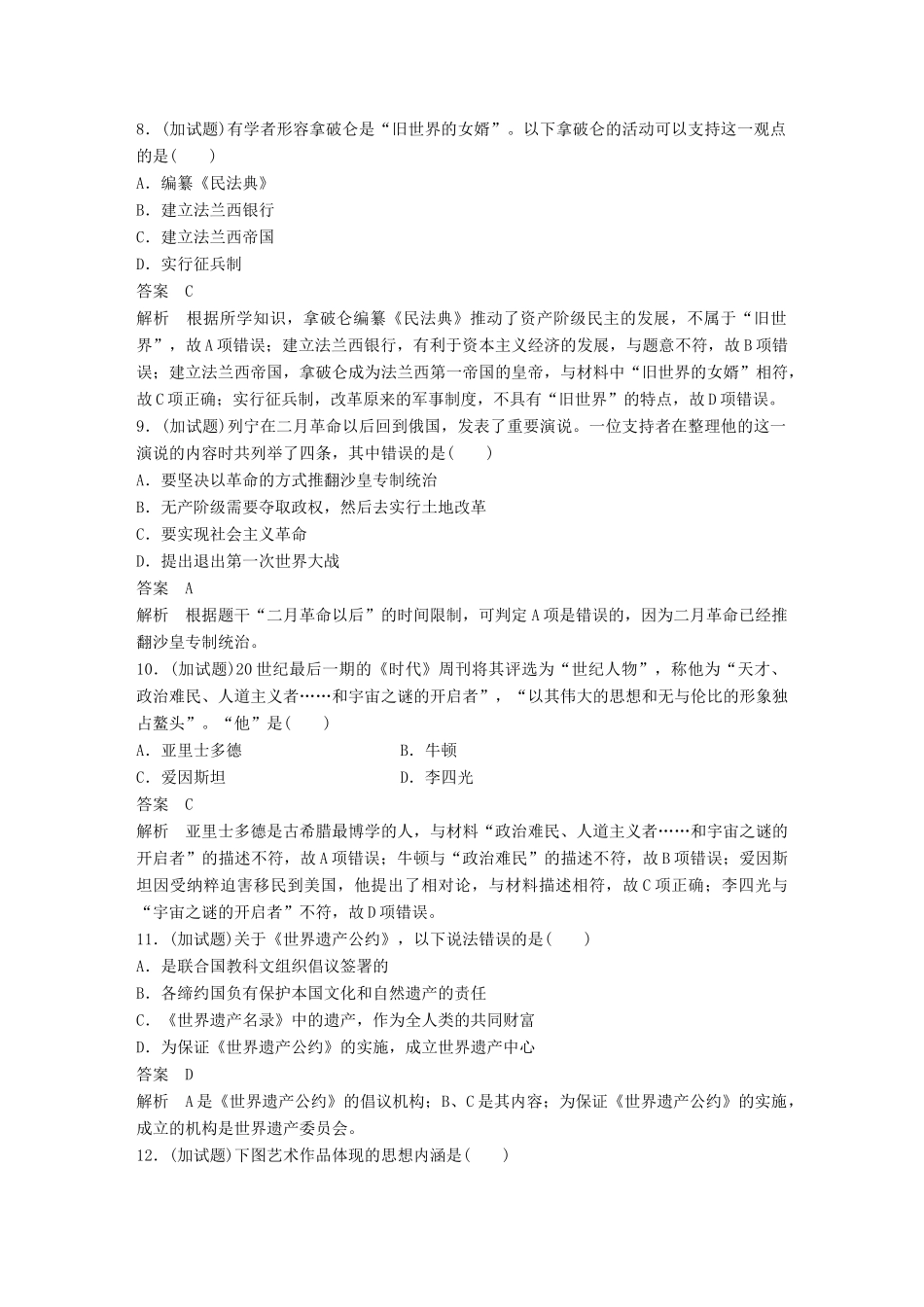 8．(加试题)有学者形容拿破仑是“旧世界的女婿”。以下拿破仑的活动可以支持这一观点的是(　　)
A．编纂《民法典》
B．建立法兰西银行
C．建立法兰西帝国
D．实行征兵制
答案　C
解析　根据所学知识，拿破仑编纂《民法典》推动了资产阶级民主的发展，不属于“旧世界”，故A项错误；建立法兰西银行，有利于资本主义经济的发展，与题意不符，故B项错误；建立法兰西帝国，拿破仑成为法兰西第一帝国的皇帝，与材料中“旧世界的女婿”相符，故C项正确；实行征兵制，改革原来的军事制度，不具有“旧世界”的特点，故D项错误。
9．(加试题)列宁在二月革命以后回到俄国，发表了重要演说。一位支持者在整理他的这一演说的内容时共列举了四条，其中错误的是(　　)
A．要坚决以革命的方式推翻沙皇专制统治
B．无产阶级需要夺取政权，然后去实行土地改革
C．要实现社会主义革命
D．提出退出第一次世界大战
答案　A
解析　根据题干“二月革命以后”的时间限制，可判定A项是错误的，因为二月革命已经推翻沙皇专制统治。
10．(加试题)20世纪最后一期的《时代》周刊将其评选为“世纪人物”，称他为“天才、政治难民、人道主义者……和宇宙之谜的开启者”，“以其伟大的思想和无与伦比的形象独占鳌头”。“他”是(　　)
A．亚里士多德　　　B．牛顿
C．爱因斯坦　　　D．李四光
答案　C
解析　亚里士多德是古希腊最博学的人，与材料“政治难民、人道主义者……和宇宙之谜的开启者”的描述不符，故A项错误；牛顿与“政治难民”的描述不符，故B项错误；爱因斯坦因受纳粹迫害移民到美国，他提出了相对论，与材料描述相符，故C项正确；李四光与“宇宙之谜的开启者”不符，故D项错误。
11．(加试题)关于《世界遗产公约》，以下说法错误的是(　　)
A．是联合国教科文组织倡议签署的
B．各缔约国负有保护本国文化和自然遗产的责任
C．《世界遗产名录》中的遗产，作为全人类的共同财富
D．为保证《世界遗产公约》的实施，成立世界遗产中心
答案　D
解析　A是《世界遗产公约》的倡议机构；B、C是其内容；为保证《世界遗产公约》的实施，成立的机构是世界遗产委员会。
12．(加试题)下图艺术作品体现的思想内涵是(　　)